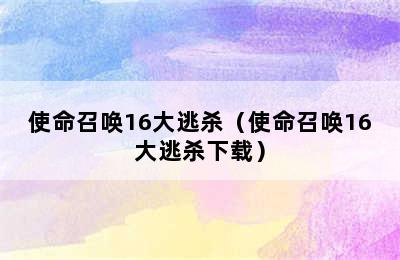 使命召唤16大逃杀（使命召唤16大逃杀下载）